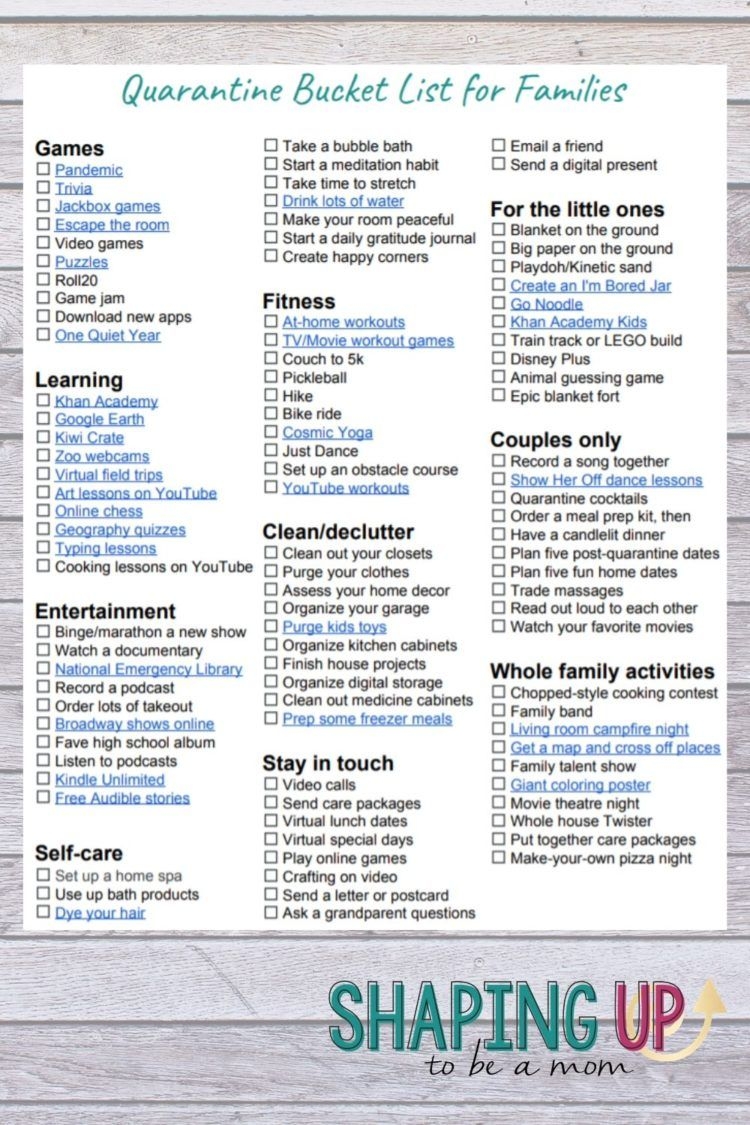 Quarantine Bucket List for Families

Games
☐ Pandemic
☐ Trivia
☐ Jackbox games
☐ Escape the room
☐ Video games
☐ Puzzles
☐ Roll20
☐ Game jam
☐ Download new apps
☐ One Quiet Year

Learning
☐ Khan Academy
☐ Google Earth
☐ Kiwi Crate
☐ Zoo webcams
☐ Virtual field trips
☐ Art lessons on YouTube
☐ Online chess
☐ Geography quizzes
☐ Typing lessons
☐ Cooking lessons on YouTube

Entertainment
☐ Binge/marathon a new show
☐ Watch a documentary
☐ National Emergency Library
☐ Record a podcast
☐ Order lots of takeout
☐ Broadway shows online
☐ Fave high school album
☐ Listen to podcasts
☐ Kindle Unlimited
☐ Free Audible stories

Self-care
☐ Set up a home spa
☐ Use up bath products
☐ Dye your hair
☐ Take a bubble bath
☐ Start a meditation habit
☐ Take time to stretch
☐ Drink lots of water
☐ Make your room peaceful
☐ Start a daily gratitude journal
☐ Create happy corners

Fitness
☐ At-home workouts
☐ TV/Movie workout games
☐ Couch to 5k
☐ Pickleball
☐ Hike
☐ Bike ride
☐ Cosmic Yoga
☐ Just Dance
☐ Set up an obstacle course
☐ YouTube workouts

Clean/declutter
☐ Clean out your closets
☐ Purge your clothes
☐ Assess your home decor
☐ Organize your garage
☐ Purge kids toys
☐ Organize kitchen cabinets
☐ Finish house projects
☐ Organize digital storage
☐ Clean out medicine cabinets
☐ Prep some freezer meals

Stay in touch
☐ Video calls
☐ Send care packages
☐ Virtual lunch dates
☐ Virtual special days
☐ Play online games
☐ Crafting on video
☐ Send a letter or postcard
☐ Ask a grandparent questions
☐ Email a friend
☐ Send a digital present

For the little ones
☐ Blanket on the ground
☐ Big paper on the ground
☐ Playdoh/Kinetic sand
☐ Create an I'm Bored Jar
☐ Go Noodle
☐ Khan Academy Kids
☐ Train track or LEGO build
☐ Disney Plus
☐ Animal guessing game
☐ Epic blanket fort

Couples only
☐ Record a song together
☐ Show Her Off dance lessons
☐ Quarantine cocktails
☐ Order a meal prep kit, then
☐ Have a candlelit dinner
☐ Plan five post-quarantine dates
☐ Plan five fun home dates
☐ Trade massages
☐ Read out loud to each other
☐ Watch your favorite movies

Whole family activities
☐ Chopped-style cooking contest
☐ Family band
☐ Living room campfire night
☐ Get a map and cross off places
☐ Family talent show
☐ Giant coloring poster
☐ Movie theatre night
☐ Whole house Twister
☐ Put together care packages
☐ Make-your-own pizza night

SHAPING UP
to be a mom